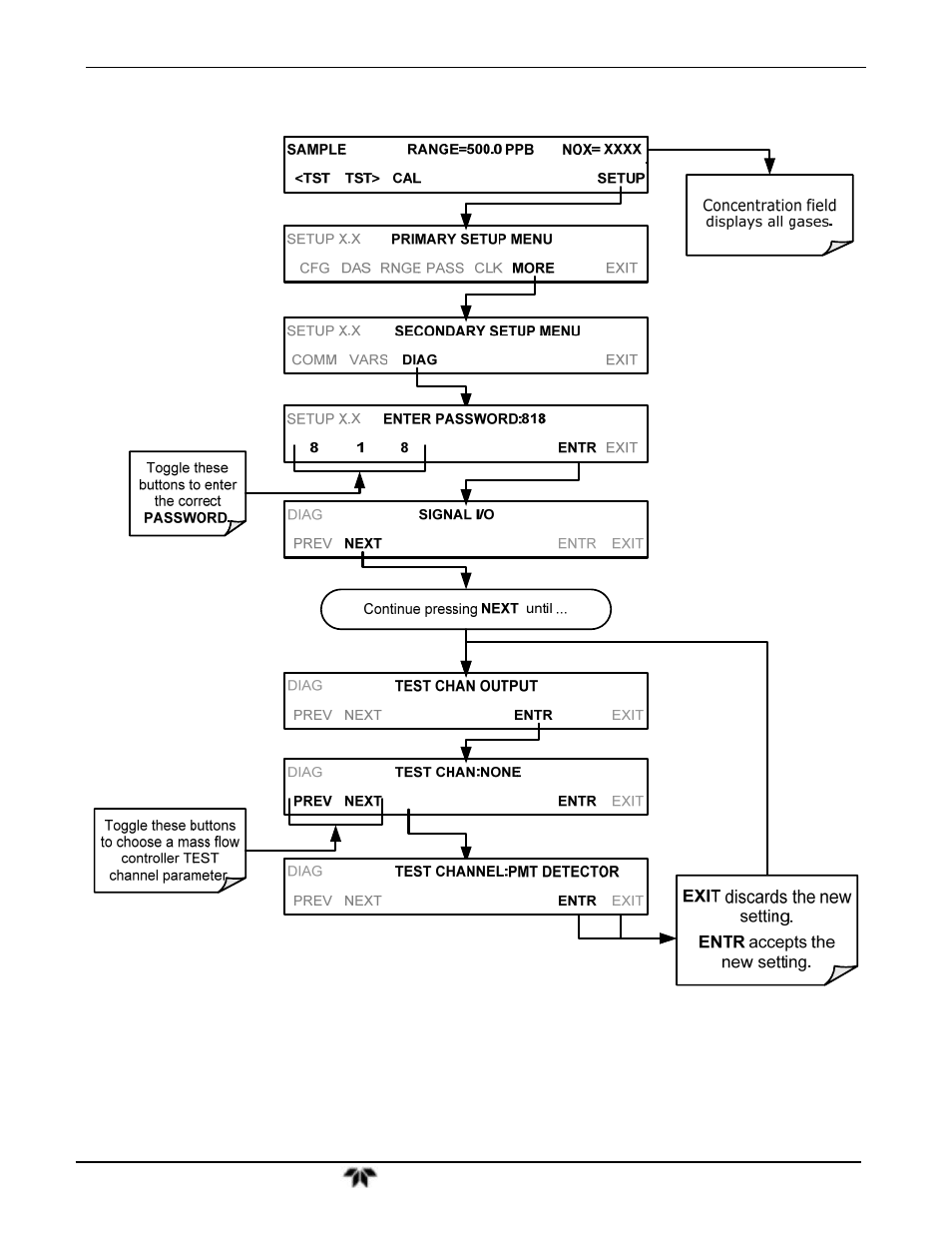 SAMPLE RANGE=500.0 PPB NOX= XXXX
<TST TST> CAL SETUP

Concentration field displays all gases.

SETUP X.X PRIMARY SETUP MENU
CFG DAS RNGE PASS CLK MORE EXIT

SETUP X.X SECONDARY SETUP MENU
COMM VARS DIAG EXIT

SETUP X.X ENTER PASSWORD:818
8 1 8 ENTR EXIT

Toggle these buttons to enter the correct PASSWORD

DIAG SIGNAL I/O
PREV NEXT ENTR EXIT

Continue pressing NEXT until ...

DIAG TEST CHAN OUTPUT
PREV NEXT ENTR EXIT

DIAG TEST CHAN:NONE
PREV NEXT ENTR EXIT

Toggle these buttons to choose a mass flow controller TEST channel parameter

DIAG TEST CHANNEL:PMT DETECTOR
PREV NEXT ENTR EXIT

EXIT discards the new setting.
ENTR accepts the new setting.